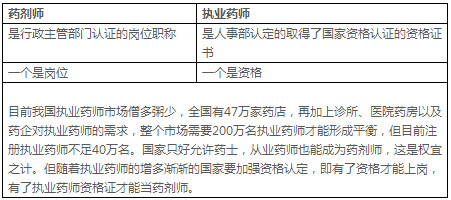 | 药剂师 | 执业药师 |
|---|---|
| 是行政主管部门认证的岗位职称 | 是人事部认定的取得了国家资格认证的资格证书 |
| 一个是岗位 | 一个是资格 |

目前我国执业药师市场僧多粥少，全国有47万家药店，再加上诊所、医院药房以及药企对执业药师的需求，整个市场需要200万名执业药师才能形成平衡，但目前注册执业药师不足40万名。国家只好允许药士，从业药师也能成为药剂师，这是权宜之计。但随着执业药师的增多渐渐的国家要加强资格认定，即有了资格才能上岗，有了执业药师资格证才能当药剂师。